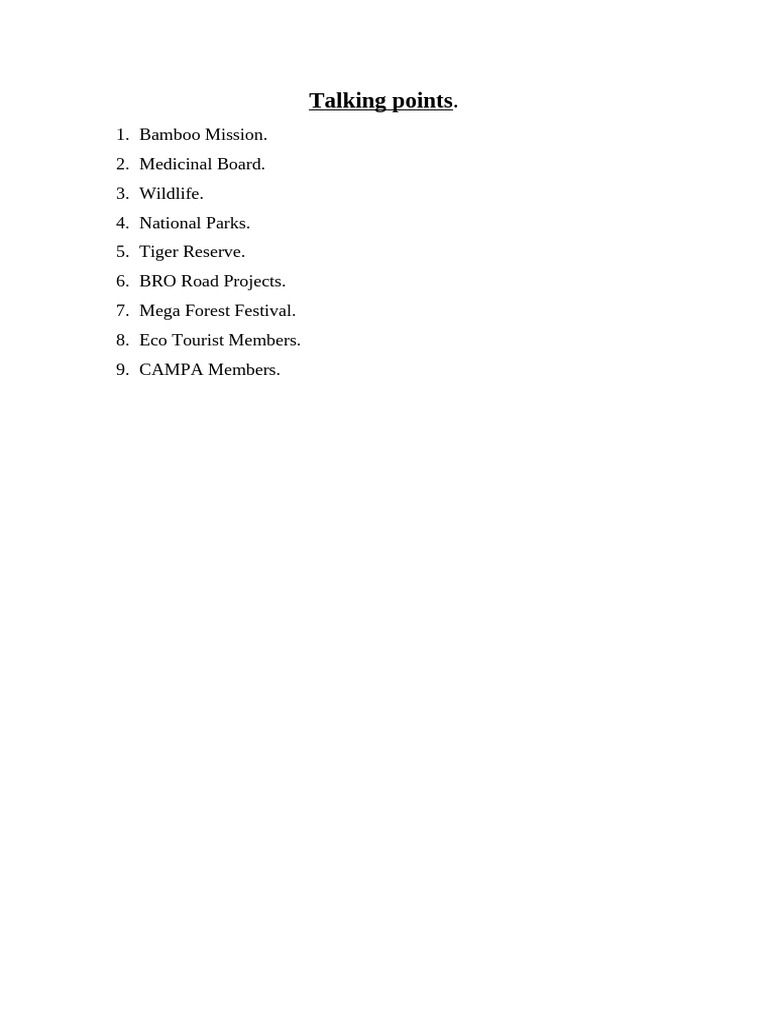 Talking points.

1. Bamboo Mission.
2. Medicinal Board.
3. Wildlife.
4. National Parks.
5. Tiger Reserve.
6. BRO Road Projects.
7. Mega Forest Festival.
8. Eco Tourist Members.
9. CAMPA Members.